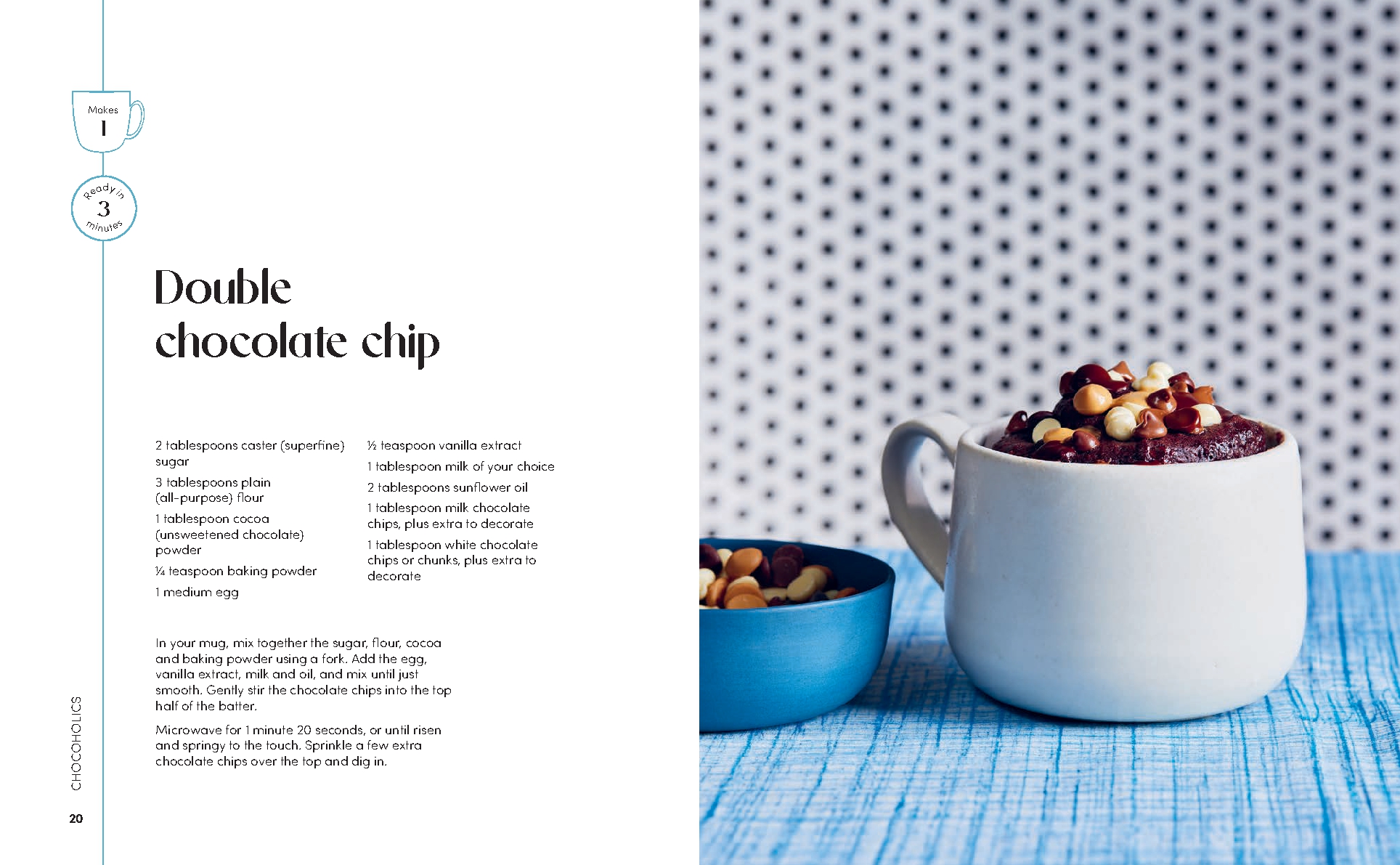 Makes
1

Ready in
3
minutes

Double chocolate chip

2 tablespoons caster (superfine) sugar

3 tablespoons plain (all-purpose) flour

1 tablespoon cocoa (unsweetened chocolate) powder

¼ teaspoon baking powder

1 medium egg

½ teaspoon vanilla extract

1 tablespoon milk of your choice

2 tablespoons sunflower oil

1 tablespoon milk chocolate chips, plus extra to decorate

1 tablespoon white chocolate chips or chunks, plus extra to decorate

In your mug, mix together the sugar, flour, cocoa and baking powder using a fork. Add the egg, vanilla extract, milk and oil, and mix until just smooth. Gently stir the chocolate chips into the top half of the batter.

Microwave for 1 minute 20 seconds, or until risen and springy to the touch. Sprinkle a few extra chocolate chips over the top and dig in.

CHOCOHOLICS

20